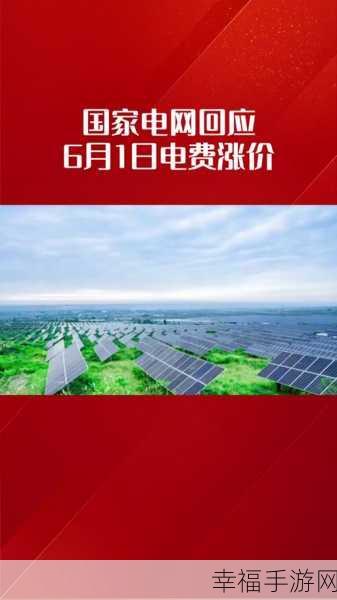 国家电网回应
6月1日电费涨价

幸福手游网